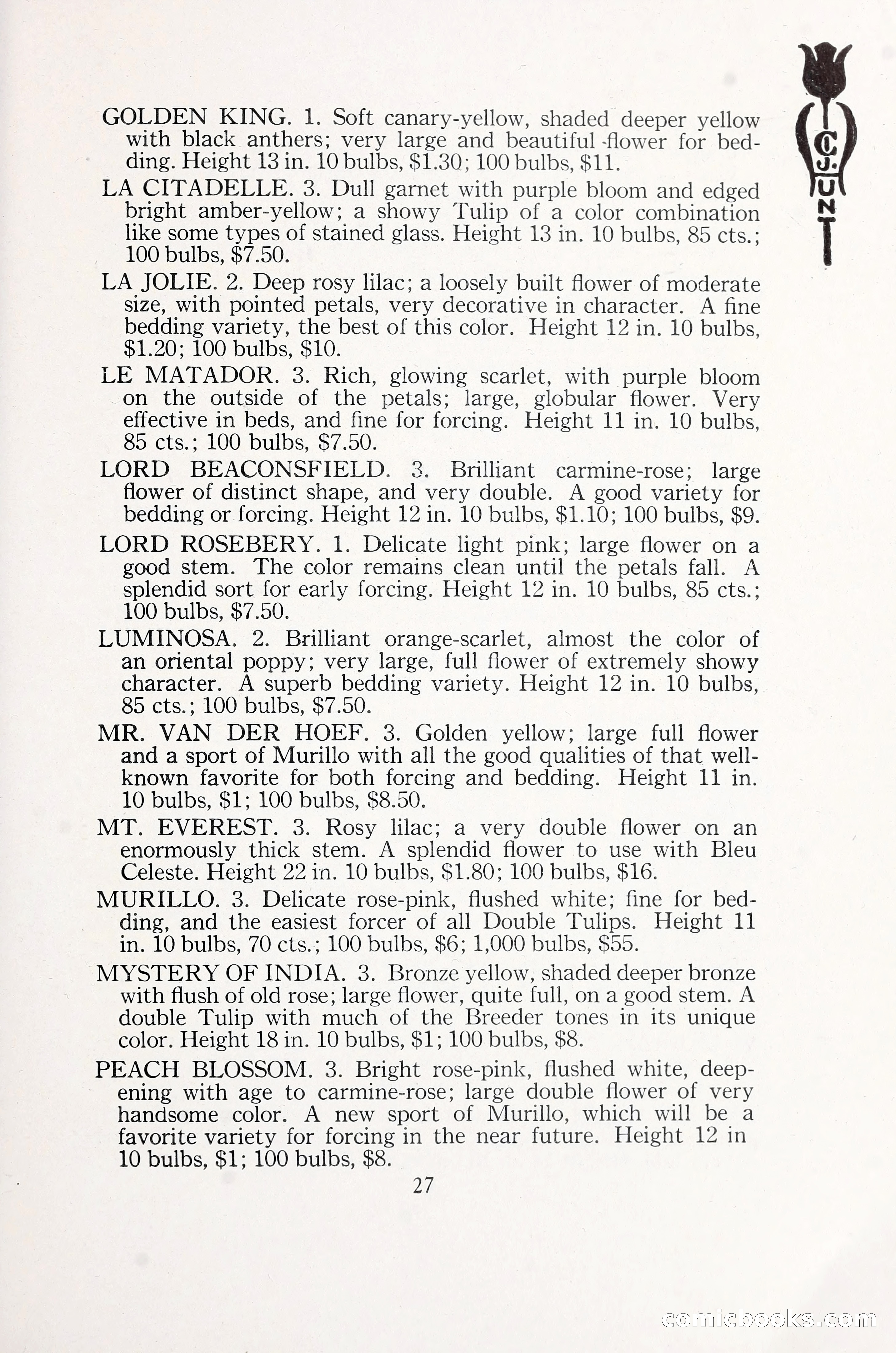 C. J. HUNT

GOLDEN KING. 1. Soft canary-yellow, shaded deeper yellow with black anthers; very large and beautiful flower for bedding. Height 13 in. 10 bulbs, $1.30; 100 bulbs, $11.

LA CITADELLE. 3. Dull garnet with purple bloom and edged bright amber-yellow; a showy Tulip of a color combination like some types of stained glass. Height 13 in. 10 bulbs, 85 cts.; 100 bulbs, $7.50.

LA JOLIE. 2. Deep rosy lilac; a loosely built flower of moderate size, with pointed petals, very decorative in character. A fine bedding variety, the best of this color. Height 12 in. 10 bulbs, $1.20; 100 bulbs, $10.

LE MATADOR. 3. Rich, glowing scarlet, with purple bloom on the outside of the petals; large, globular flower. Very effective in beds, and fine for forcing. Height 11 in. 10 bulbs, 85 cts.; 100 bulbs, $7.50.

LORD BEACONSFIELD. 3. Brilliant carmine-rose; large flower of distinct shape, and very double. A good variety for bedding or forcing. Height 12 in. 10 bulbs, $1.10; 100 bulbs, $9.

LORD ROSEBERY. 1. Delicate light pink; large flower on a good stem. The color remains clean until the petals fall. A splendid sort for early forcing. Height 12 in. 10 bulbs, 85 cts.; 100 bulbs, $7.50.

LUMINOSA. 2. Brilliant orange-scarlet, almost the color of an oriental poppy; very large, full flower of extremely showy character. A superb bedding variety. Height 12 in. 10 bulbs, 85 cts.; 100 bulbs, $7.50.

MR. VAN DER HOEF. 3. Golden yellow; large full flower and a sport of Murillo with all the good qualities of that well-known favorite for both forcing and bedding. Height 11 in. 10 bulbs, $1; 100 bulbs, $8.50.

MT. EVEREST. 3. Rosy lilac; a very double flower on an enormously thick stem. A splendid flower to use with Bleu Celeste. Height 22 in. 10 bulbs, $1.80; 100 bulbs, $16.

MURILLO. 3. Delicate rose-pink, flushed white; fine for bedding, and the easiest forcer of all Double Tulips. Height 11 in. 10 bulbs, 70 cts.; 100 bulbs, $6; 1,000 bulbs, $55.

MYSTERY OF INDIA. 3. Bronze yellow, shaded deeper bronze with flush of old rose; large flower, quite full, on a good stem. A double Tulip with much of the Breeder tones in its unique color. Height 18 in. 10 bulbs, $1; 100 bulbs, $8.

PEACH BLOSSOM. 3. Bright rose-pink, flushed white, deepening with age to carmine-rose; large double flower of very handsome color. A new sport of Murillo, which will be a favorite variety for forcing in the near future. Height 12 in 10 bulbs, $1; 100 bulbs, $8.

27

comicbooks.com